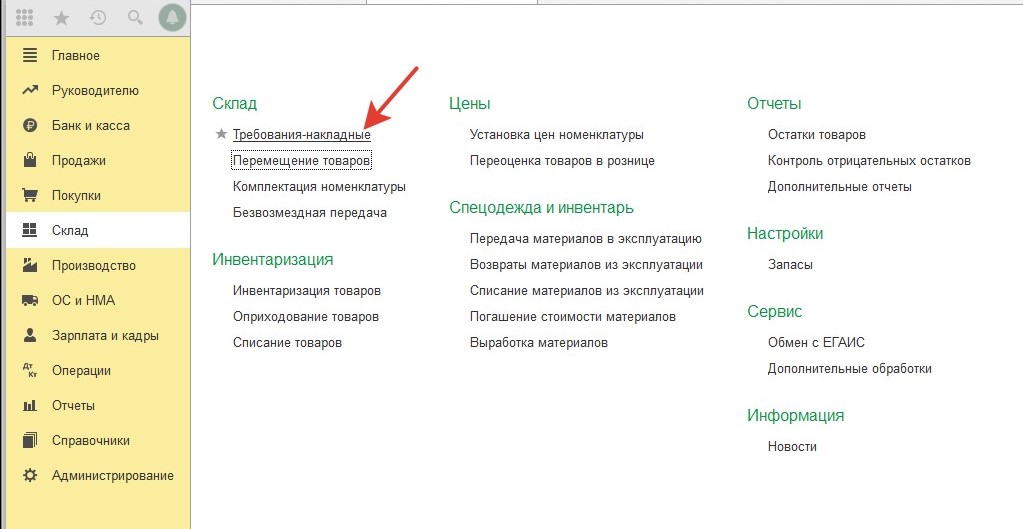 Главное
Руководителю
Банк и касса
Продажи
Покупки
Склад
Производство
ОС и НМА
Зарплата и кадры
Операции
Отчеты
Справочники
Администрирование

Склад
Требования-накладные
Перемещение товаров
Комплектация номенклатуры
Безвозмездная передача

Инвентаризация
Инвентаризация товаров
Оприходование товаров
Списание товаров

Цены
Установка цен номенклатуры
Переоценка товаров в рознице

Спецодежда и инвентарь
Передача материалов в эксплуатацию
Возвраты материалов из эксплуатации
Списание материалов из эксплуатации
Погашение стоимости материалов
Выработка материалов

Отчеты
Остатки товаров
Контроль отрицательных остатков
Дополнительные отчеты

Настройки
Запасы

Сервис
Обмен с ЕГАИС
Дополнительные обработки

Информация
Новости